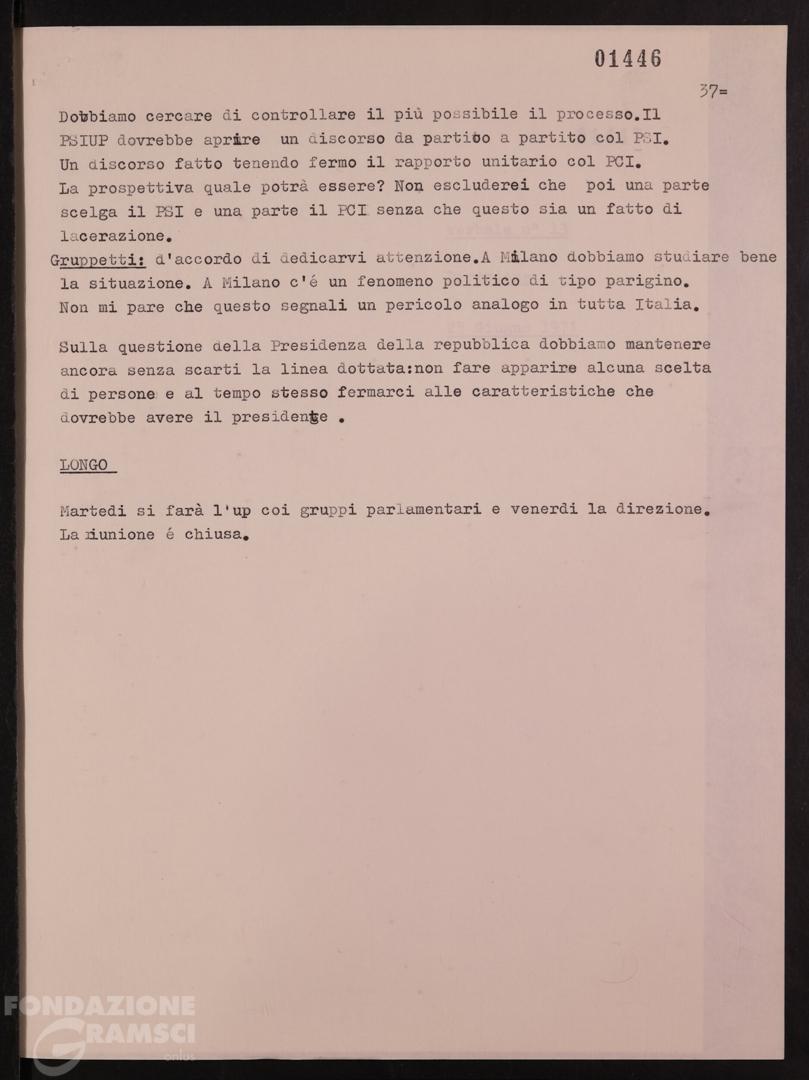 01446

37=

Dobbiamo cercare di controllare il più possibile il processo.Il PSIUP dovrebbe aprire un discorso da partito a partito col PSI. Un discorso fatto tenendo fermo il rapporto unitario col PCI. La prospettiva quale potrà essere? Non escluderei che poi una parte scelga il PSI e una parte il PCI senza che questo sia un fatto di lacerazione.

Gruppetti: d'accordo di dedicarvi attenzione.A Milano dobbiamo studiare bene la situazione. A Milano c'é un fenomeno politico di tipo parigino. Non mi pare che questo segnali un pericolo analogo in tutta Italia.

Sulla questione della Presidenza della repubblica dobbiamo mantenere ancora senza scarti la linea dottata:non fare apparire alcuna scelta di persone e al tempo stesso fermarci alle caratteristiche che dovrebbe avere il presidente .

LONGO

Martedi si farà l'up coi gruppi parlamentari e venerdi la direzione. La riunione é chiusa.

FONDAZIONE GRAMSCI onlus